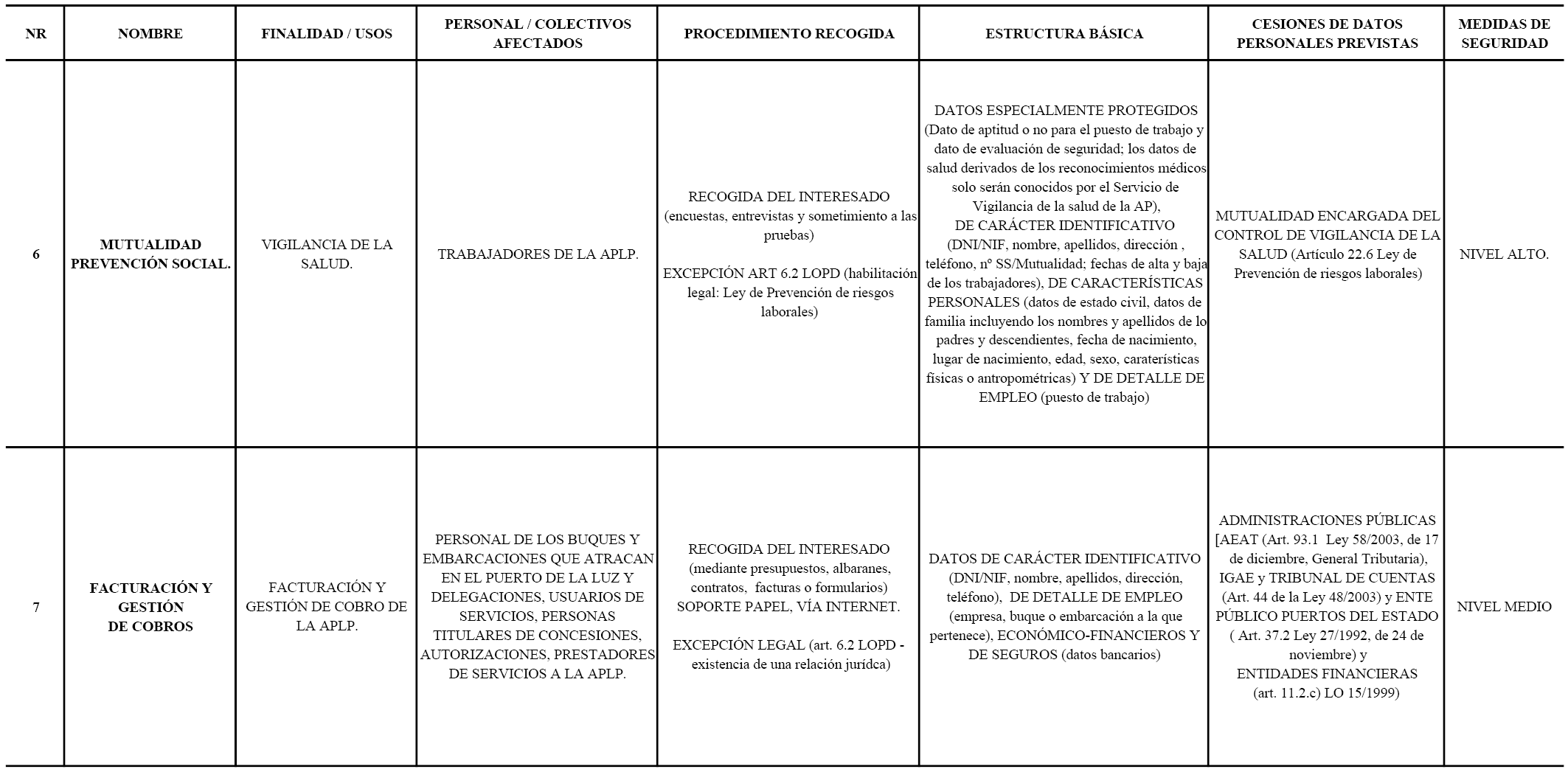 | NR | NOMBRE | FINALIDAD / USOS | PERSONAL / COLECTIVOS AFECTADOS | PROCEDIMIENTO RECOGIDA | ESTRUCTURA BÁSICA | CESIONES DE DATOS PERSONALES PREVISTAS | MEDIDAS DE SEGURIDAD |
|---|---|---|---|---|---|---|---|
| 6 | MUTUALIDAD PREVENCIÓN SOCIAL. | VIGILANCIA DE LA SALUD. | TRABAJADORES DE LA APLP. | RECOGIDA DEL INTERESADO (encuestas, entrevistas y sometimiento a las pruebas) EXCEPCIÓN ART 6.2 LOPD (habilitación legal: Ley de Prevención de riesgos laborales) | DATOS ESPECIALMENTE PROTEGIDOS (Dato de aptitud o no para el puesto de trabajo y dato de evaluación de seguridad; los datos de salud derivados de los reconocimientos médicos solo serán conocidos por el Servicio de Vigilancia de la salud de la AP), DE CARÁCTER IDENTIFICATIVO (DNI/NIF, nombre, apellidos, dirección , teléfono, nº SS/Mutualidad; fechas de alta y baja de los trabajadores), DE CARACTERÍSTICAS PERSONALES (datos de estado civil, datos de familia incluyendo los nombres y apellidos de lo padres y descendientes, fecha de nacimiento, lugar de nacimiento, edad, sexo, caraterísticas físicas o antropométricas) Y DE DETALLE DE EMPLEO (puesto de trabajo) | MUTUALIDAD ENCARGADA DEL CONTROL DE VIGILANCIA DE LA SALUD (Artículo 22.6 Ley de Prevención de riesgos laborales) | NIVEL ALTO. |
| 7 | FACTURACIÓN Y GESTIÓN DE COBROS | FACTURACIÓN Y GESTIÓN DE COBRO DE LA APLP. | PERSONAL DE LOS BUQUES Y EMBARCACIONES QUE ATRACAN EN EL PUERTO DE LA LUZ Y DELEGACIONES, USUARIOS DE SERVICIOS, PERSONAS TITULARES DE CONCESIONES, AUTORIZACIONES, PRESTADORES DE SERVICIOS A LA APLP. | RECOGIDA DEL INTERESADO (mediante presupuestos, albaranes, contratos, facturas o formularios) SOPORTE PAPEL, VÍA INTERNET. EXCEPCIÓN LEGAL (art. 6.2 LOPD - existencia de una relación jurídca) | DATOS DE CARÁCTER IDENTIFICATIVO (DNI/NIF, nombre, apellidos, dirección, teléfono), DE DETALLE DE EMPLEO (empresa, buque o embarcación a la que pertenece), ECONÓMICO-FINANCIEROS Y DE SEGUROS (datos bancarios) | ADMINISTRACIONES PÚBLICAS [AEAT (Art. 93.1 Ley 58/2003, de 17 de diciembre, General Tributaria), IGAE y TRIBUNAL DE CUENTAS (Art. 44 de la Ley 48/2003) y ENTE PÚBLICO PUERTOS DEL ESTADO ( Art. 37.2 Ley 27/1992, de 24 de noviembre) y ENTIDADES FINANCIERAS (art. 11.2.c) LO 15/1999) | NIVEL MEDIO |